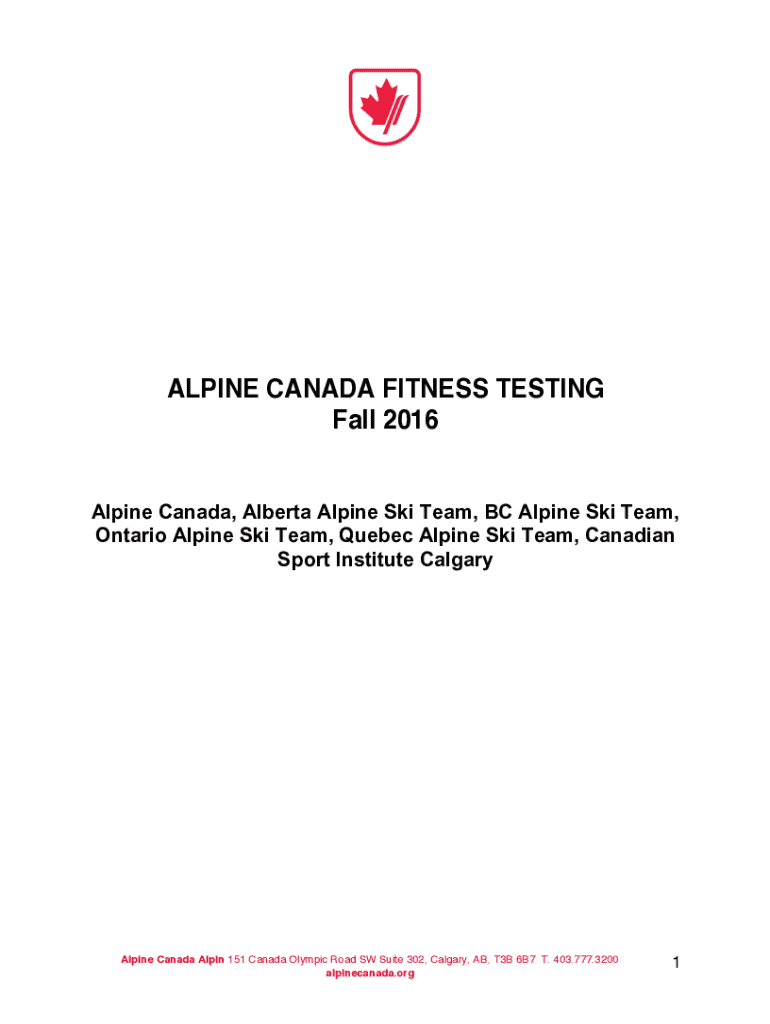 ALPINE CANADA FITNESS TESTING
Fall 2016

Alpine Canada, Alberta Alpine Ski Team, BC Alpine Ski Team, Ontario Alpine Ski Team, Quebec Alpine Ski Team, Canadian Sport Institute Calgary

Alpine Canada Alpin 151 Canada Olympic Road SW Suite 302, Calgary, AB, T3B 6B7 T. 403.777.3200
alpinecanada.org

1